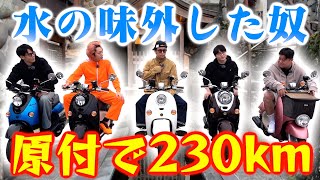 水の味外した奴

原付で230km